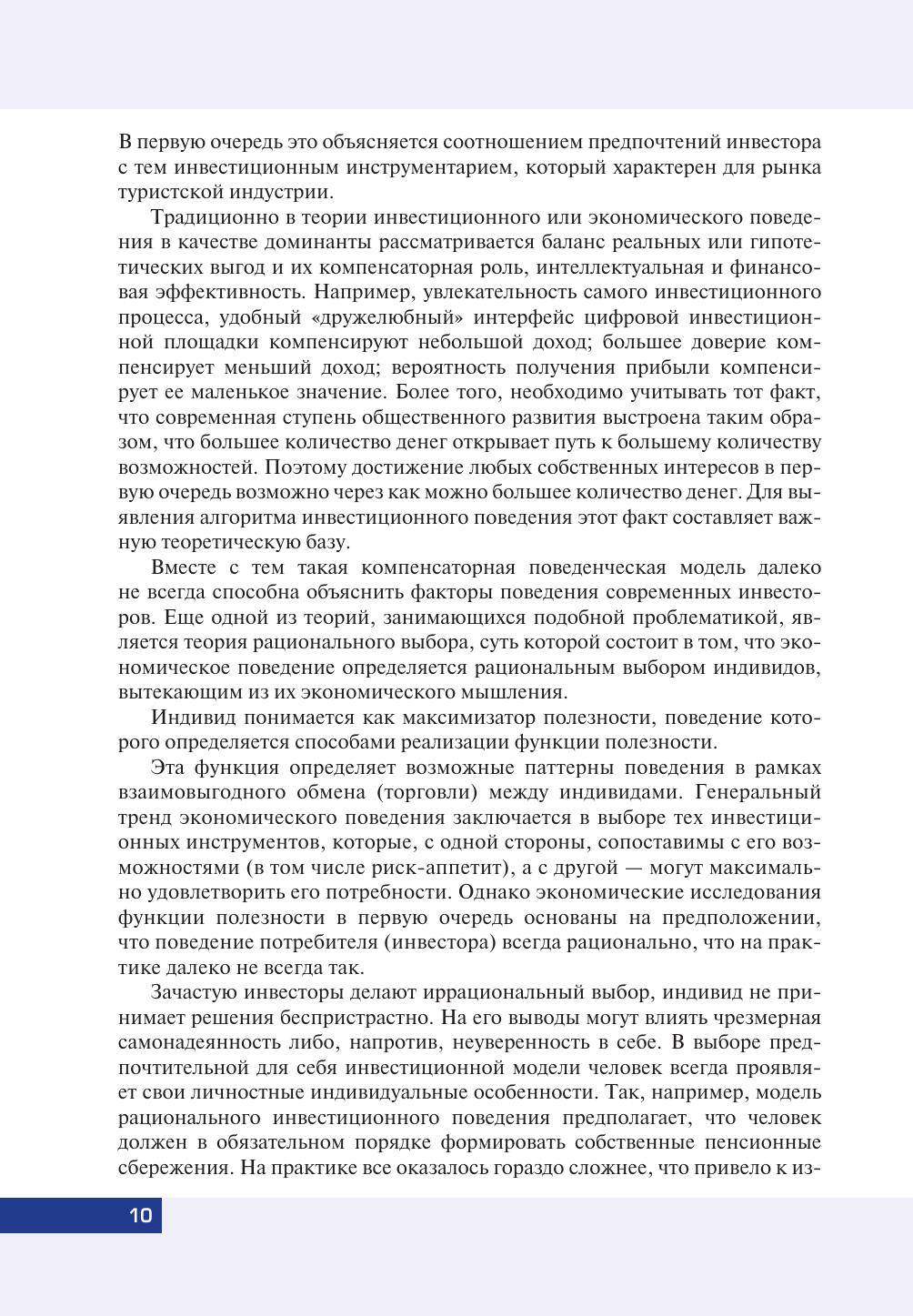 В первую очередь это объясняется соотношением предпочтений инвестора с тем инвестиционным инструментарием, который характерен для рынка туристской индустрии.

Традиционно в теории инвестиционного или экономического поведения в качестве доминанты рассматривается баланс реальных или гипотетических выгод и их компенсаторная роль, интеллектуальная и финансовая эффективность. Например, увлекательность самого инвестиционного процесса, удобный «дружелюбный» интерфейс цифровой инвестиционной площадки компенсируют небольшой доход; большее доверие компенсирует меньший доход; вероятность получения прибыли компенсирует ее маленькое значение. Более того, необходимо учитывать тот факт, что современная ступень общественного развития выстроена таким образом, что большее количество денег открывает путь к большему количеству возможностей. Поэтому достижение любых собственных интересов в первую очередь возможно через как можно большее количество денег. Для выявления алгоритма инвестиционного поведения этот факт составляет важную теоретическую базу.

Вместе с тем такая компенсаторная поведенческая модель далеко не всегда способна объяснить факторы поведения современных инвесторов. Еще одной из теорий, занимающихся подобной проблематикой, является теория рационального выбора, суть которой состоит в том, что экономическое поведение определяется рациональным выбором индивидов, вытекающим из их экономического мышления.

Индивид понимается как максимизатор полезности, поведение которого определяется способами реализации функции полезности.

Эта функция определяет возможные паттерны поведения в рамках взаимовыгодного обмена (торговли) между индивидами. Генеральный тренд экономического поведения заключается в выборе тех инвестиционных инструментов, которые, с одной стороны, сопоставимы с его возможностями (в том числе риск-аппетит), а с другой — могут максимально удовлетворить его потребности. Однако экономические исследования функции полезности в первую очередь основаны на предположении, что поведение потребителя (инвестора) всегда рационально, что на практике далеко не всегда так.

Зачастую инвесторы делают иррациональный выбор, индивид не принимает решения беспристрастно. На его выводы могут влиять чрезмерная самонадеянность либо, напротив, неуверенность в себе. В выборе предпочтительной для себя инвестиционной модели человек всегда проявляет свои личностные индивидуальные особенности. Так, например, модель рационального инвестиционного поведения предполагает, что человек должен в обязательном порядке формировать собственные пенсионные сбережения. На практике все оказалось гораздо сложнее, что привело к из-

10